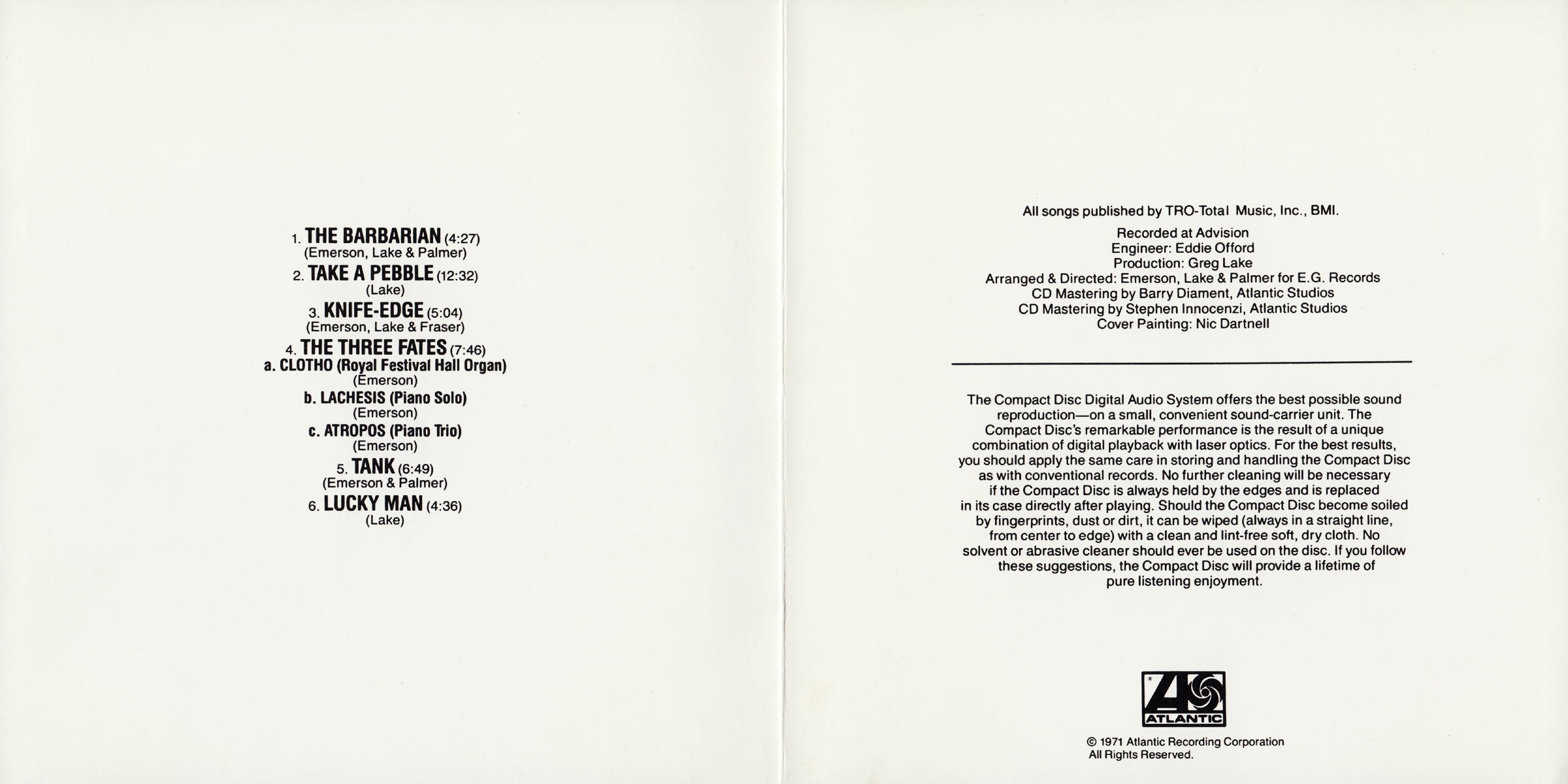 1. THE BARBARIAN (4:27)
(Emerson, Lake & Palmer)

2. TAKE A PEBBLE (12:32)
(Lake)

3. KNIFE-EDGE (5:04)
(Emerson, Lake & Fraser)

4. THE THREE FATES (7:46)
a. CLOTHO (Royal Festival Hall Organ)
(Emerson)

b. LACHESIS (Piano Solo)
(Emerson)

c. ATROPOS (Piano Trio)
(Emerson)

5. TANK (6:49)
(Emerson & Palmer)

6. LUCKY MAN (4:36)
(Lake)

All songs published by TRO-Total Music, Inc., BMI.

Recorded at Advision
Engineer: Eddie Offord
Production: Greg Lake
Arranged & Directed: Emerson, Lake & Palmer for E.G. Records
CD Mastering by Barry Diament, Atlantic Studios
CD Mastering by Stephen Innocenzi, Atlantic Studios
Cover Painting: Nic Dartnell

The Compact Disc Digital Audio System offers the best possible sound reproduction—on a small, convenient sound-carrier unit. The Compact Disc's remarkable performance is the result of a unique combination of digital playback with laser optics. For the best results, you should apply the same care in storing and handling the Compact Disc as with conventional records. No further cleaning will be necessary if the Compact Disc is always held by the edges and is replaced in its case directly after playing. Should the Compact Disc become soiled by fingerprints, dust or dirt, it can be wiped (always in a straight line, from center to edge) with a clean and lint-free soft, dry cloth. No solvent or abrasive cleaner should ever be used on the disc. If you follow these suggestions, the Compact Disc will provide a lifetime of pure listening enjoyment.

ATLANTIC

© 1971 Atlantic Recording Corporation
All Rights Reserved.